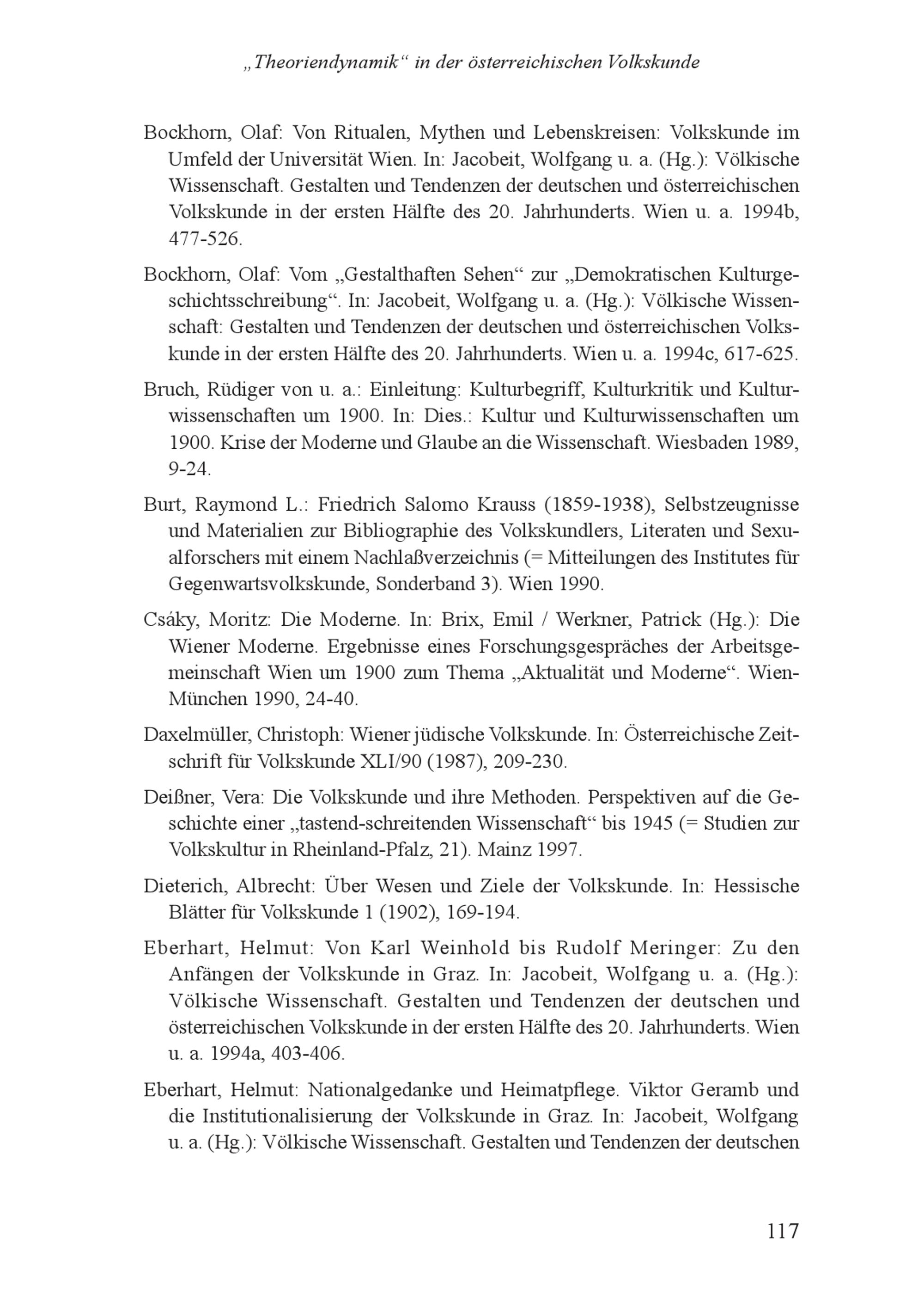 „Theoriendynamik“ in der österreichischen Volkskunde

Bockhorn, Olaf: Von Ritualen, Mythen und Lebenskreisen: Volkskunde im Umfeld der Universität Wien. In: Jacobeit, Wolfgang u. a. (Hg.): Völkische Wissenschaft. Gestalten und Tendenzen der deutschen und österreichischen Volkskunde in der ersten Hälfte des 20. Jahrhunderts. Wien u. a. 1994b, 477-526.

Bockhorn, Olaf: Vom „Gestalthaften Sehen“ zur „Demokratischen Kulturgeschichtsschreibung“. In: Jacobeit, Wolfgang u. a. (Hg.): Völkische Wissenschaft: Gestalten und Tendenzen der deutschen und österreichischen Volkskunde in der ersten Hälfte des 20. Jahrhunderts. Wien u. a. 1994c, 617-625.

Bruch, Rüdiger von u. a.: Einleitung: Kulturbegriff, Kulturkritik und Kulturwissenschaften um 1900. In: Dies.: Kultur und Kulturwissenschaften um 1900. Krise der Moderne und Glaube an die Wissenschaft. Wiesbaden 1989, 9-24.

Burt, Raymond L.: Friedrich Salomo Krauss (1859-1938), Selbstzeugnisse und Materialien zur Bibliographie des Volkskundlers, Literaten und Sexualforschers mit einem Nachlaßverzeichnis (= Mitteilungen des Institutes für Gegenwartsvolkskunde, Sonderband 3). Wien 1990.

Csáky, Moritz: Die Moderne. In: Brix, Emil / Werkner, Patrick (Hg.): Die Wiener Moderne. Ergebnisse eines Forschungsgespräches der Arbeitsgemeinschaft Wien um 1900 zum Thema „Aktualität und Moderne“. Wien-München 1990, 24-40.

Daxelmüller, Christoph: Wiener jüdische Volkskunde. In: Österreichische Zeitschrift für Volkskunde XLI/90 (1987), 209-230.

Deißner, Vera: Die Volkskunde und ihre Methoden. Perspektiven auf die Geschichte einer „tastend-schreitenden Wissenschaft“ bis 1945 (= Studien zur Volkskultur in Rheinland-Pfalz, 21). Mainz 1997.

Dieterich, Albrecht: Über Wesen und Ziele der Volkskunde. In: Hessische Blätter für Volkskunde 1 (1902), 169-194.

Eberhart, Helmut: Von Karl Weinhold bis Rudolf Meringer: Zu den Anfängen der Volkskunde in Graz. In: Jacobeit, Wolfgang u. a. (Hg.): Völkische Wissenschaft. Gestalten und Tendenzen der deutschen und österreichischen Volkskunde in der ersten Hälfte des 20. Jahrhunderts. Wien u. a. 1994a, 403-406.

Eberhart, Helmut: Nationalgedanke und Heimatpflege. Viktor Geramb und die Institutionalisierung der Volkskunde in Graz. In: Jacobeit, Wolfgang u. a. (Hg.): Völkische Wissenschaft. Gestalten und Tendenzen der deutschen

117